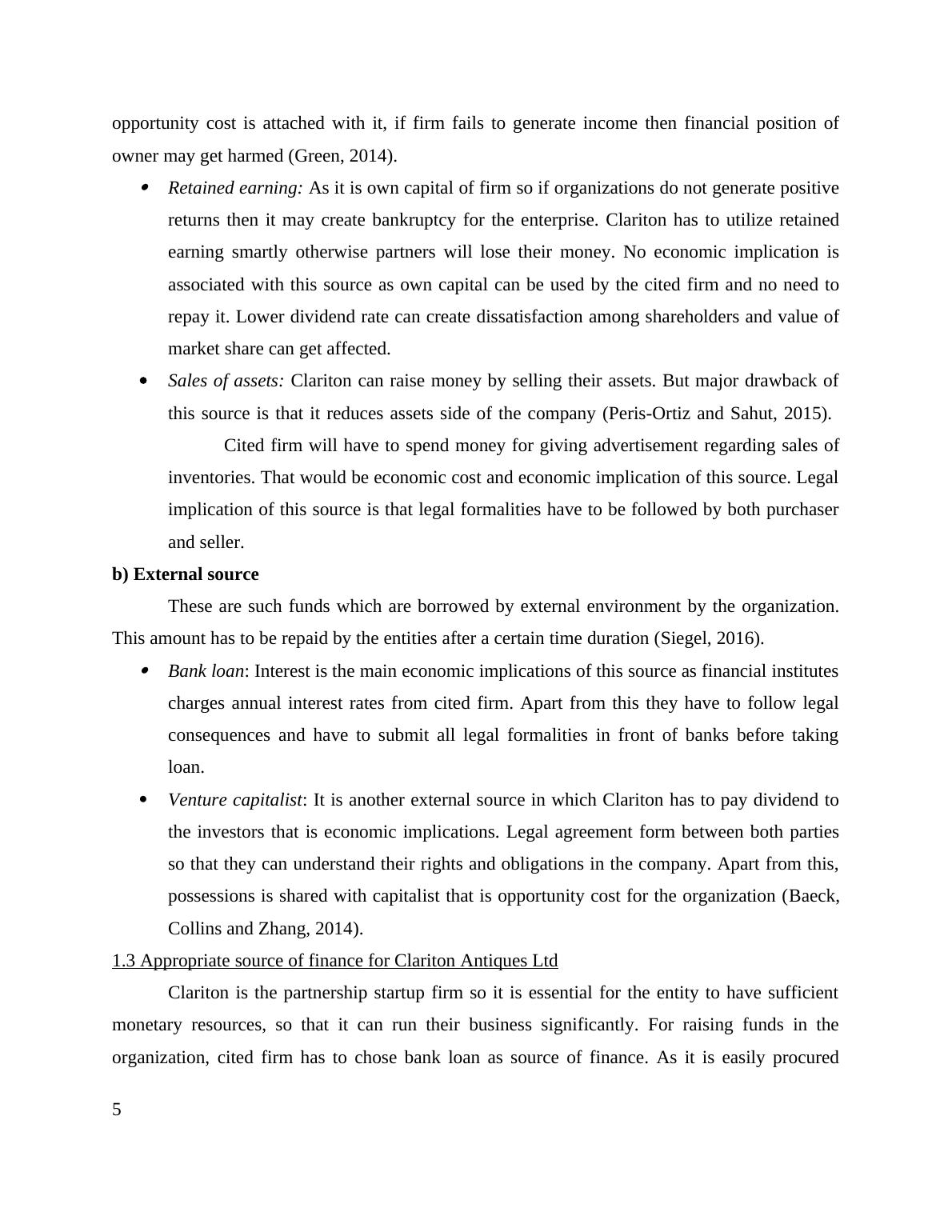 opportunity cost is attached with it, if firm fails to generate income then financial position of owner may get harmed (Green, 2014).

• Retained earning: As it is own capital of firm so if organizations do not generate positive returns then it may create bankruptcy for the enterprise. Clariton has to utilize retained earning smartly otherwise partners will lose their money. No economic implication is associated with this source as own capital can be used by the cited firm and no need to repay it. Lower dividend rate can create dissatisfaction among shareholders and value of market share can get affected.

• Sales of assets: Clariton can raise money by selling their assets. But major drawback of this source is that it reduces assets side of the company (Peris-Ortiz and Sahut, 2015).

Cited firm will have to spend money for giving advertisement regarding sales of inventories. That would be economic cost and economic implication of this source. Legal implication of this source is that legal formalities have to be followed by both purchaser and seller.

b) External source

These are such funds which are borrowed by external environment by the organization. This amount has to be repaid by the entities after a certain time duration (Siegel, 2016).

• Bank loan: Interest is the main economic implications of this source as financial institutes charges annual interest rates from cited firm. Apart from this they have to follow legal consequences and have to submit all legal formalities in front of banks before taking loan.

• Venture capitalist: It is another external source in which Clariton has to pay dividend to the investors that is economic implications. Legal agreement form between both parties so that they can understand their rights and obligations in the company. Apart from this, possessions is shared with capitalist that is opportunity cost for the organization (Baeck, Collins and Zhang, 2014).

1.3 Appropriate source of finance for Clariton Antiques Ltd

Clariton is the partnership startup firm so it is essential for the entity to have sufficient monetary resources, so that it can run their business significantly. For raising funds in the organization, cited firm has to chose bank loan as source of finance. As it is easily procured

5